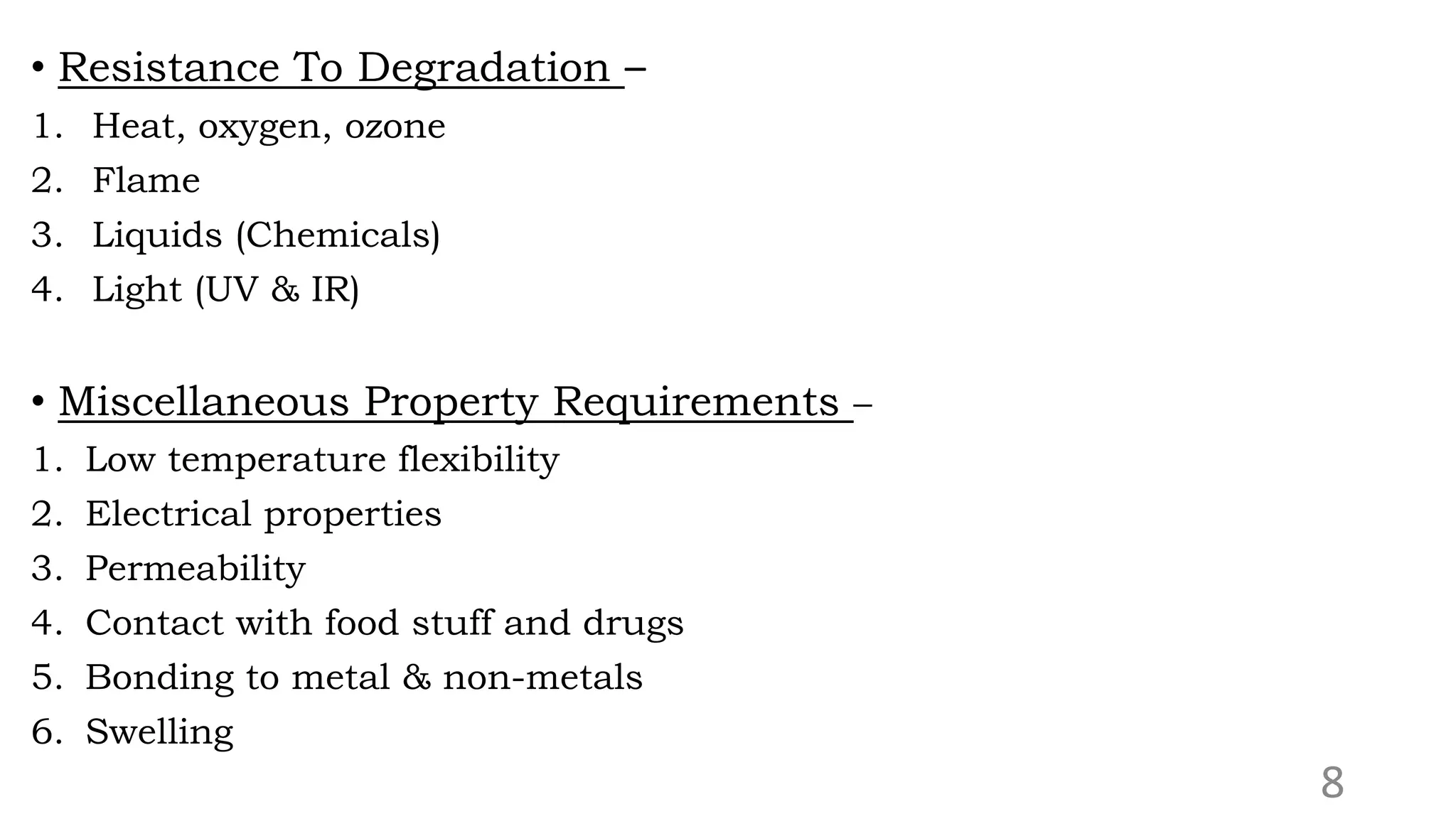 • Resistance To Degradation –
1. Heat, oxygen, ozone
2. Flame
3. Liquids (Chemicals)
4. Light (UV & IR)

• Miscellaneous Property Requirements –
1. Low temperature flexibility
2. Electrical properties
3. Permeability
4. Contact with food stuff and drugs
5. Bonding to metal & non-metals
6. Swelling

8